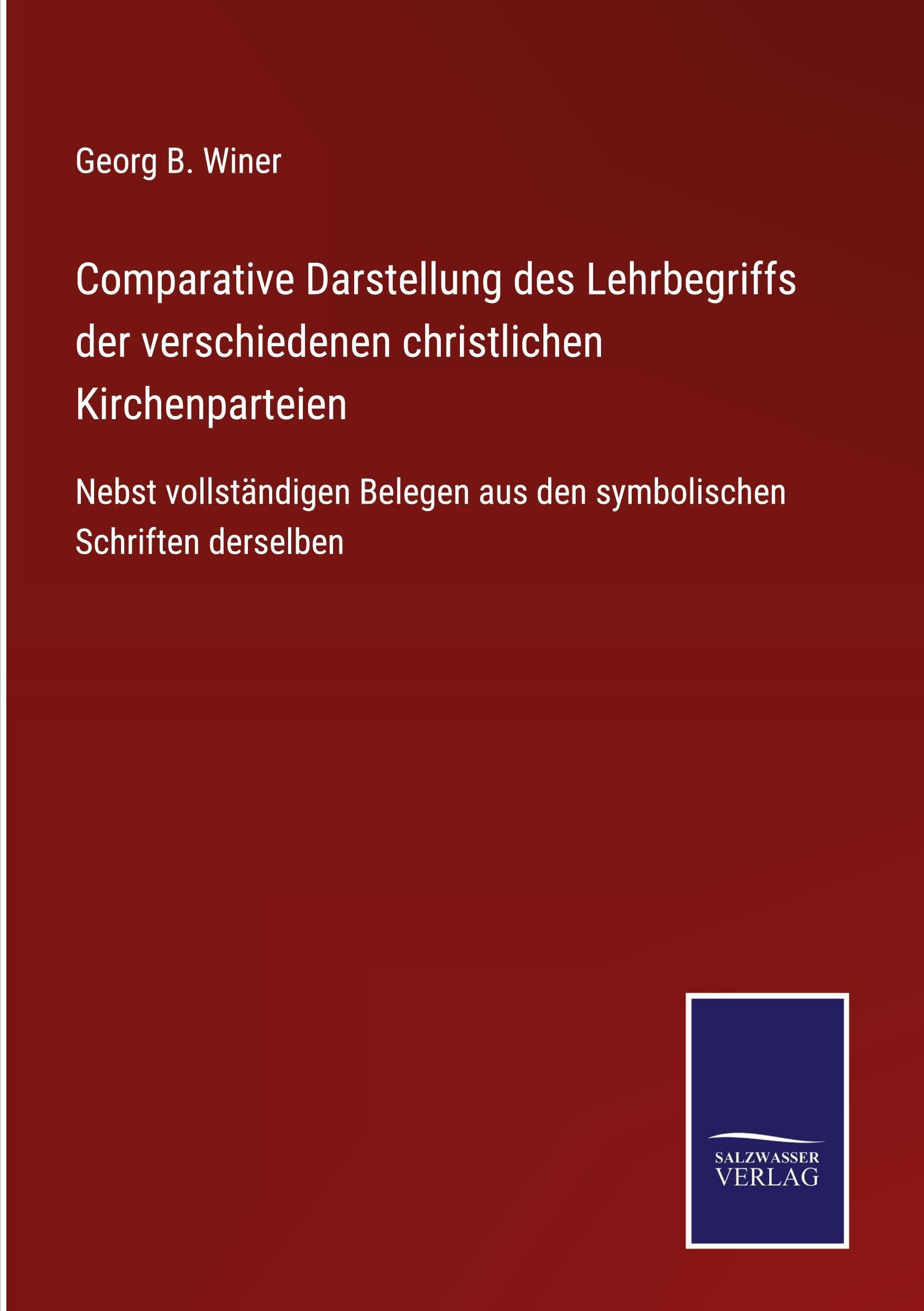 Georg B. Winer

Comparative Darstellung des Lehrbegriffs der verschiedenen christlichen Kirchenparteien

Nebst vollständigen Belegen aus den symbolischen Schriften derselben

SALZWASSER
VERLAG